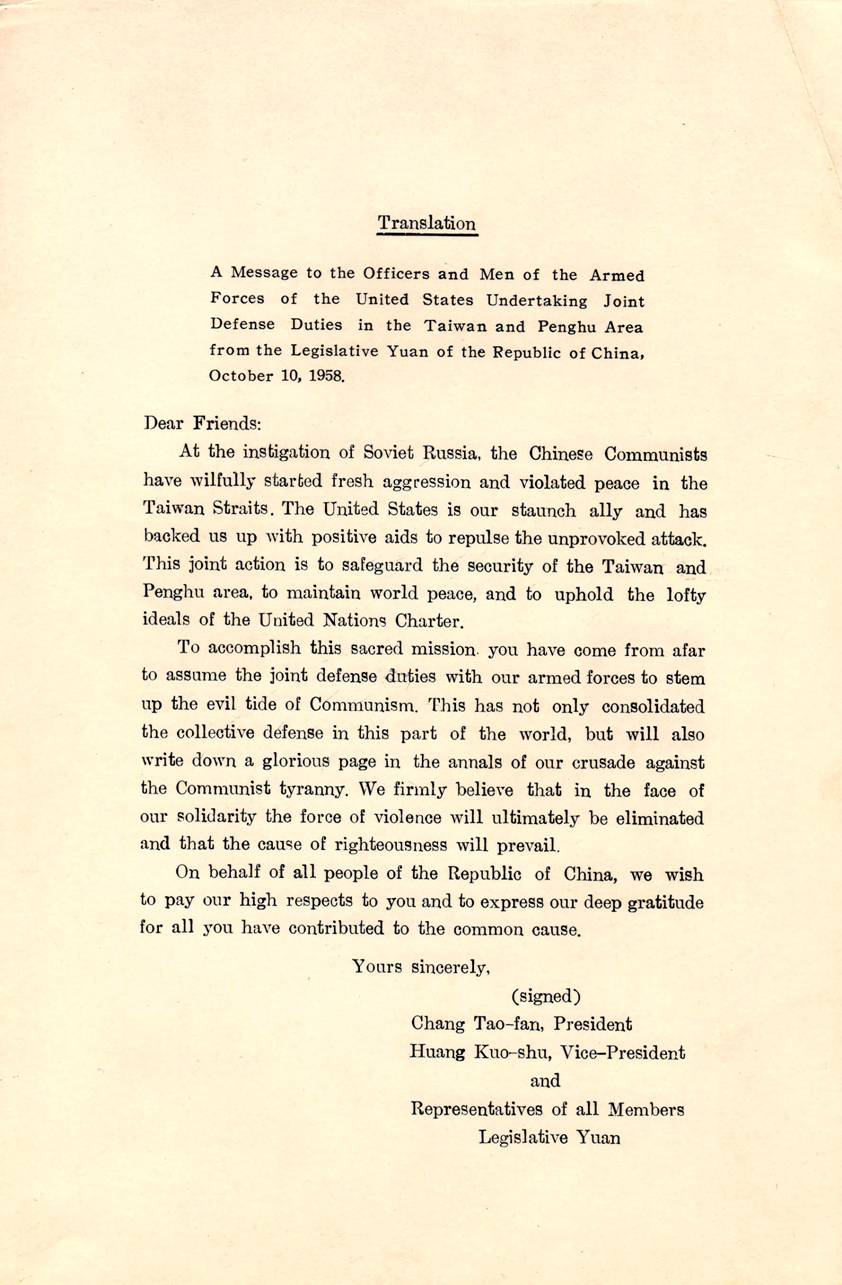 Translation

A Message to the Officers and Men of the Armed Forces of the United States Undertaking Joint Defense Duties in the Taiwan and Penghu Area from the Legislative Yuan of the Republic of China, October 10, 1958.

Dear Friends:

At the instigation of Soviet Russia, the Chinese Communists have wilfully started fresh aggression and violated peace in the Taiwan Straits. The United States is our staunch ally and has backed us up with positive aids to repulse the unprovoked attack. This joint action is to safeguard the security of the Taiwan and Penghu area, to maintain world peace, and to uphold the lofty ideals of the United Nations Charter.

To accomplish this sacred mission. you have come from afar to assume the joint defense duties with our armed forces to stem up the evil tide of Communism. This has not only consolidated the collective defense in this part of the world, but will also write down a glorious page in the annals of our crusade against the Communist tyranny. We firmly believe that in the face of our solidarity the force of violence will ultimately be eliminated and that the cause of righteousness will prevail.

On behalf of all people of the Republic of China, we wish to pay our high respects to you and to express our deep gratitude for all you have contributed to the common cause.

Yours sincerely,

(signed)
Chang Tao-fan, President
Huang Kuo-shu, Vice-President
and
Representatives of all Members
Legislative Yuan